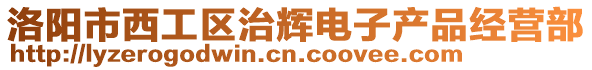 洛阳市西工区治辉电子产品经营部
http://lyzerogodwin.cn.coovee.com